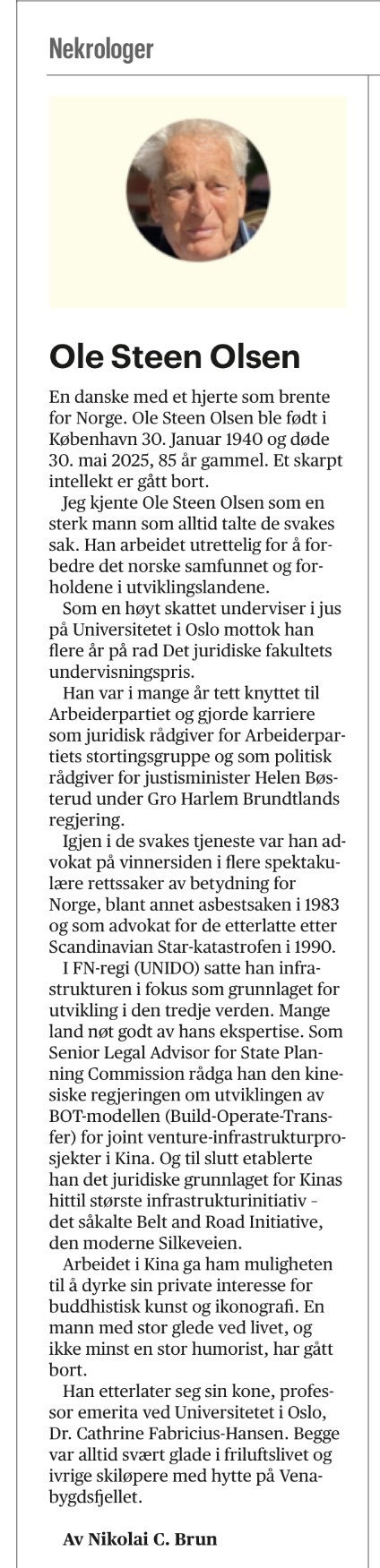 Nekrologer

Ole Steen Olsen

En danske med et hjerte som brente for Norge. Ole Steen Olsen ble født i København 30. Januar 1940 og døde 30. mai 2025, 85 år gammel. Et skarpt intellekt er gått bort.

Jeg kjente Ole Steen Olsen som en sterk mann som alltid talte de svakes sak. Han arbeidet utrettelig for å forbedre det norske samfunnet og forholdene i utviklingslandene.

Som en høyt skattet underviser i jus på Universitetet i Oslo mottok han flere år på rad Det juridiske fakultets undervisningspris.

Han var i mange år tett knyttet til Arbeiderpartiet og gjorde karriere som juridisk rådgiver for Arbeiderpartiets stortingsgruppe og som politisk rådgiver for justisminister Helen Bøsterud under Gro Harlem Brundtlands regjering.

Igjen i de svakes tjeneste var han advokat på vinnersiden i flere spektakulære rettssaker av betydning for Norge, blant annet asbestsaken i 1983 og som advokat for de etterlatte etter Scandinavian Star-katastrofen i 1990.

I FN-regi (UNIDO) satte han infrastrukturen i fokus som grunnlaget for utvikling i den tredje verden. Mange land nøt godt av hans ekspertise. Som Senior Legal Advisor for State Planning Commission rådga han den kinesiske regjeringen om utviklingen av BOT-modellen (Build-Operate-Transfer) for joint venture-infrastrukturprosjekter i Kina. Og til slutt etablerte han det juridiske grunnlaget for Kinas hittil største infrastrukturinitiativ – det såkalte Belt and Road Initiative, den moderne Silkeveien.

Arbeidet i Kina ga ham muligheten til å dyrke sin private interesse for buddhistisk kunst og ikonografi. En mann med stor glede ved livet, og ikke minst en stor humorist, har gått bort.

Han etterlater seg sin kone, professor emerita ved Universitetet i Oslo, Dr. Cathrine Fabricius-Hansen. Begge var alltid svært glade i friluftslivet og ivrige skiløpere med hytte på Venabygdsfjellet.

Av Nikolai C. Brun